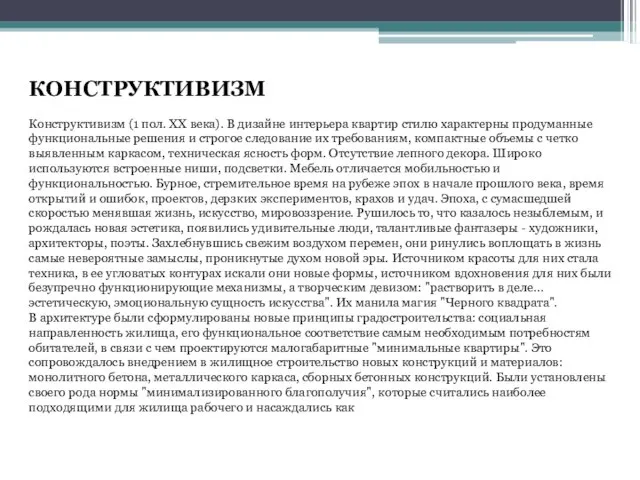 КОНСТРУКТИВИЗМ

Конструктивизм (1 пол. XX века). В дизайне интерьера квартир стилю характерны продуманные функциональные решения и строгое следование их требованиям, компактные объемы с четко выявленным каркасом, техническая ясность форм. Отсутствие лепного декора. Широко используются встроенные ниши, подсветки. Мебель отличается мобильностью и функциональностью. Бурное, стремительное время на рубеже эпох в начале прошлого века, время открытий и ошибок, проектов, дерзких экспериментов, крахов и удач. Эпоха, с сумасшедшей скоростью менявшая жизнь, искусство, мировоззрение. Рушилось то, что казалось незыблемым, и рождалась новая эстетика, появились удивительные люди, талантливые фантазеры - художники, архитекторы, поэты. Захлебнувшись свежим воздухом перемен, они ринулись воплощать в жизнь самые невероятные замыслы, проникнутые духом новой эры. Источником красоты для них стала техника, в ее угловатых контурах искали они новые формы, источником вдохновения для них были безупречно функционирующие механизмы, а творческим девизом: "растворить в деле... эстетическую, эмоциональную сущность искусства". Их манила магия "Черного квадрата".
В архитектуре были сформулированы новые принципы градостроительства: социальная направленность жилища, его функциональное соответствие самым необходимым потребностям обитателей, в связи с чем проектируются малогабаритные "минимальные квартиры". Это сопровождалось внедрением в жилищное строительство новых конструкций и материалов: монолитного бетона, металлического каркаса, сборных бетонных конструкций. Были установлены своего рода нормы "минимализированного благополучия", которые считались наиболее подходящими для жилища рабочего и насаждались как